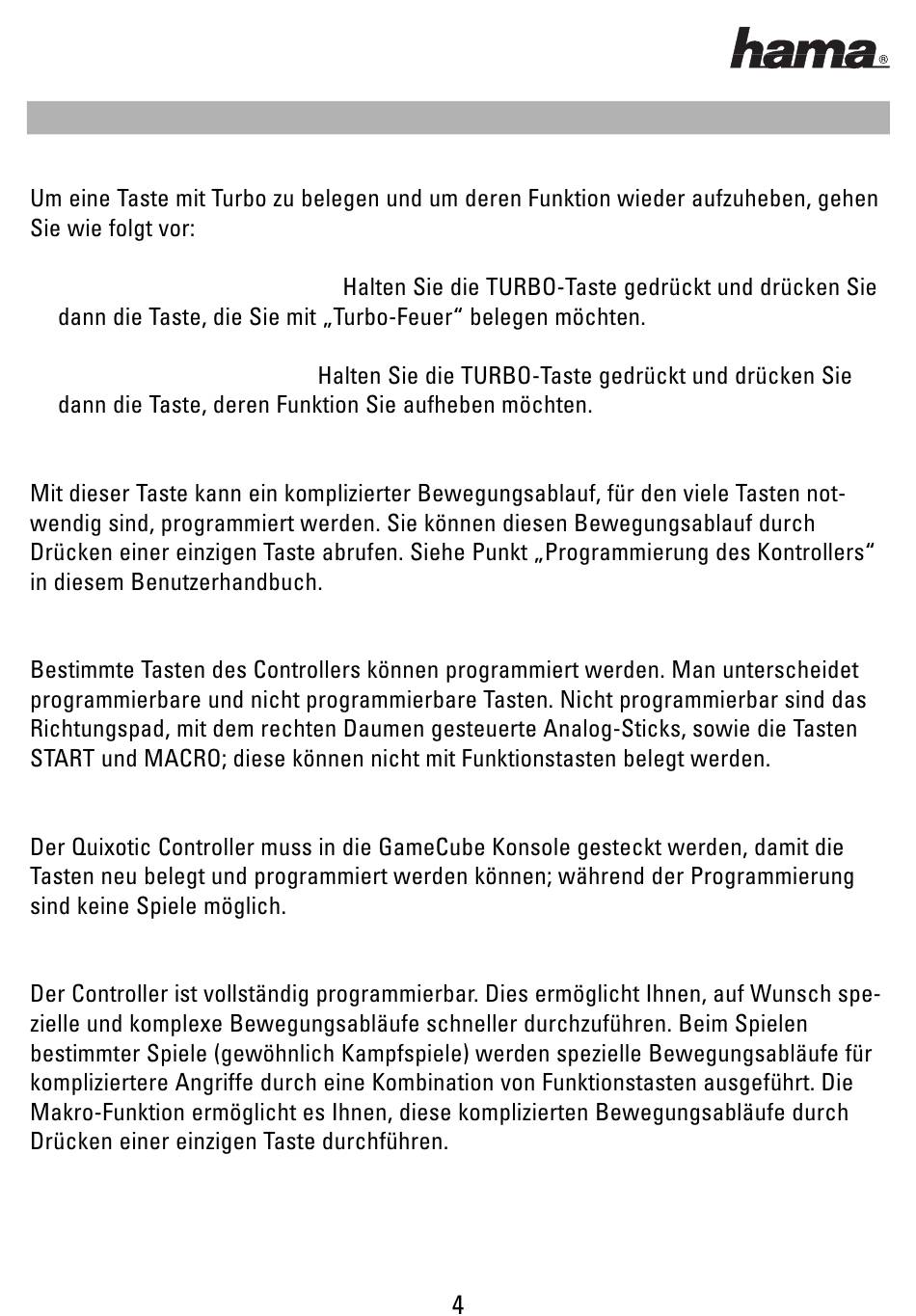 hama®

Um eine Taste mit Turbo zu belegen und um deren Funktion wieder aufzuheben, gehen Sie wie folgt vor:

Halten Sie die TURBO-Taste gedrückt und drücken Sie dann die Taste, die Sie mit „Turbo-Feuer“ belegen möchten.

Halten Sie die TURBO-Taste gedrückt und drücken Sie dann die Taste, deren Funktion Sie aufheben möchten.

Mit dieser Taste kann ein komplizierter Bewegungsablauf, für den viele Tasten notwendig sind, programmiert werden. Sie können diesen Bewegungsablauf durch Drücken einer einzigen Taste abrufen. Siehe Punkt „Programmierung des Kontrollers“ in diesem Benutzerhandbuch.

Bestimmte Tasten des Controllers können programmiert werden. Man unterscheidet programmierbare und nicht programmierbare Tasten. Nicht programmierbar sind das Richtungspad, mit dem rechten Daumen gesteuerte Analog-Sticks, sowie die Tasten START und MACRO; diese können nicht mit Funktionstasten belegt werden.

Der Quixotic Controller muss in die GameCube Konsole gesteckt werden, damit die Tasten neu belegt und programmiert werden können; während der Programmierung sind keine Spiele möglich.

Der Controller ist vollständig programmierbar. Dies ermöglicht Ihnen, auf Wunsch spezielle und komplexe Bewegungsabläufe schneller durchzuführen. Beim Spielen bestimmter Spiele (gewöhnlich Kampfspiele) werden spezielle Bewegungsabläufe für kompliziertere Angriffe durch eine Kombination von Funktionstasten ausgeführt. Die Makro-Funktion ermöglicht es Ihnen, diese komplizierten Bewegungsabläufe durch Drücken einer einzigen Taste durchführen.

4